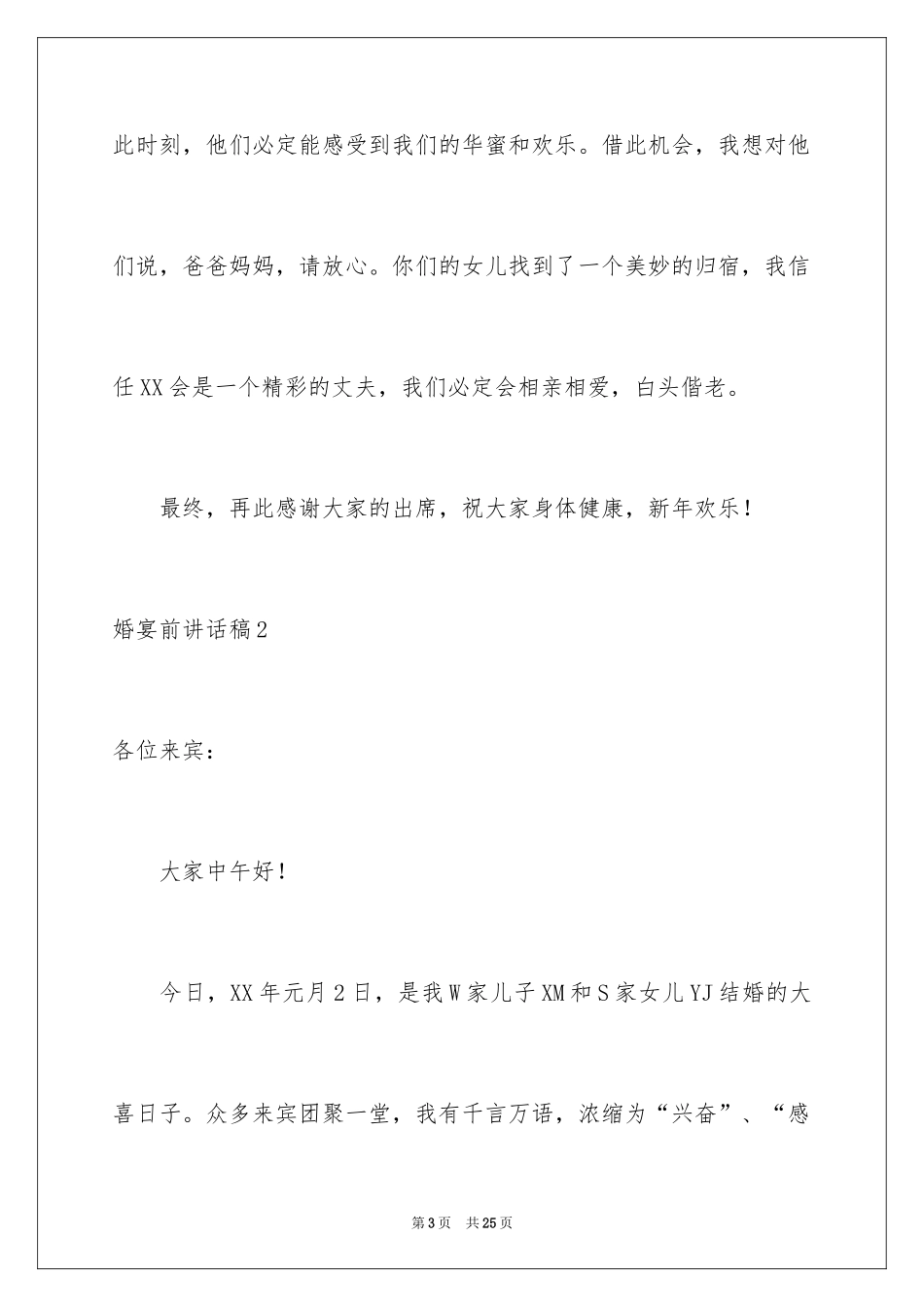 此时刻，他们必定能感受到我们的华蜜和欢乐。借此机会，我想对他们说，爸爸妈妈，请放心。你们的女儿找到了一个美妙的归宿，我信任XX会是一个精彩的丈夫，我们必定会相亲相爱，白头偕老。

最终，再此感谢大家的出席，祝大家身体健康，新年欢乐！

婚宴前讲话稿2

各位来宾：

大家中午好！

今日，XX年元月2日，是我W家儿子XM和S家女儿YJ结婚的大喜日子。众多来宾团聚一堂，我有千言万语，浓缩为“兴奋”、“感

第3页 共25页